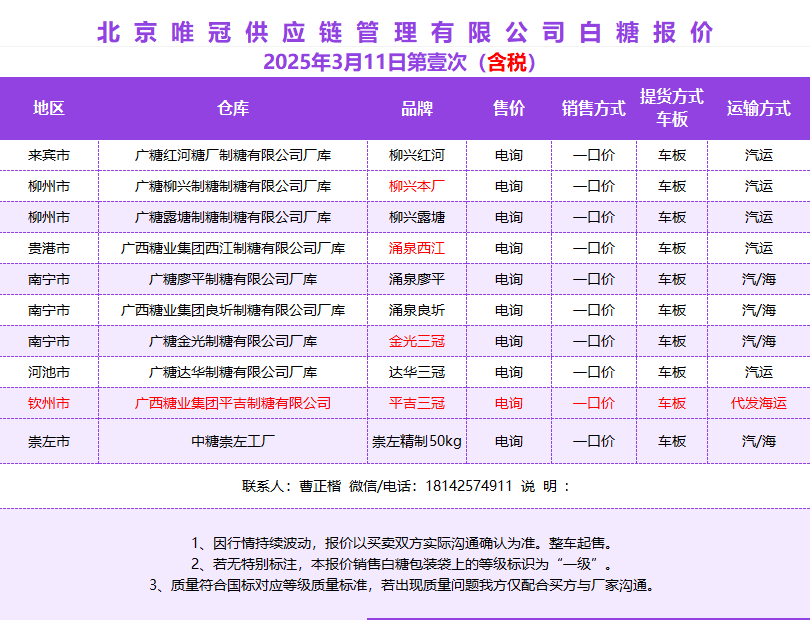 北京唯冠供应链管理有限公司白糖报价
2025年3月11日第壹次（含税）

| 地区 | 仓库 | 品牌 | 售价 | 销售方式 | 提货方式 车板 | 运输方式 |
|---|---|---|---|---|---|---|
| 来宾市 | 广糖红河糖厂制糖有限公司厂库 | 柳兴红河 | 电询 | 一口价 | 车板 | 汽运 |
| 柳州市 | 广糖柳兴制糖制糖有限公司厂库 | 柳兴本厂 | 电询 | 一口价 | 车板 | 汽运 |
| 柳州市 | 广糖露塘制糖制糖有限公司厂库 | 柳兴露塘 | 电询 | 一口价 | 车板 | 汽运 |
| 贵港市 | 广西糖业集团西江制糖有限公司厂库 | 涌泉西江 | 电询 | 一口价 | 车板 | 汽运 |
| 南宁市 | 广糖廖平制糖有限公司厂库 | 涌泉廖平 | 电询 | 一口价 | 车板 | 汽/海 |
| 南宁市 | 广西糖业集团良圻制糖有限公司厂库 | 涌泉良圻 | 电询 | 一口价 | 车板 | 汽/海 |
| 南宁市 | 广糖金光制糖有限公司厂库 | 金光三冠 | 电询 | 一口价 | 车板 | 汽/海 |
| 河池市 | 广糖达华制糖有限公司厂库 | 达华三冠 | 电询 | 一口价 | 车板 | 汽运 |
| 钦州市 | 广西糖业集团平吉制糖有限公司 | 平吉三冠 | 电询 | 一口价 | 车板 | 代发海运 |
| 崇左市 | 中糖崇左工厂 | 崇左精制50kg | 电询 | 一口价 | 车板 | 汽/海 |

联系人：曹正楷 微信/电话：18142574911 说 明：

1、因行情持续波动，报价以买卖双方实际沟通确认为准。整车起售。
2、若无特别标注，本报价销售白糖包装袋上的等级标识为“一级”。
3、质量符合国标对应等级质量标准，若出现质量问题我方仅配合买方与厂家沟通。